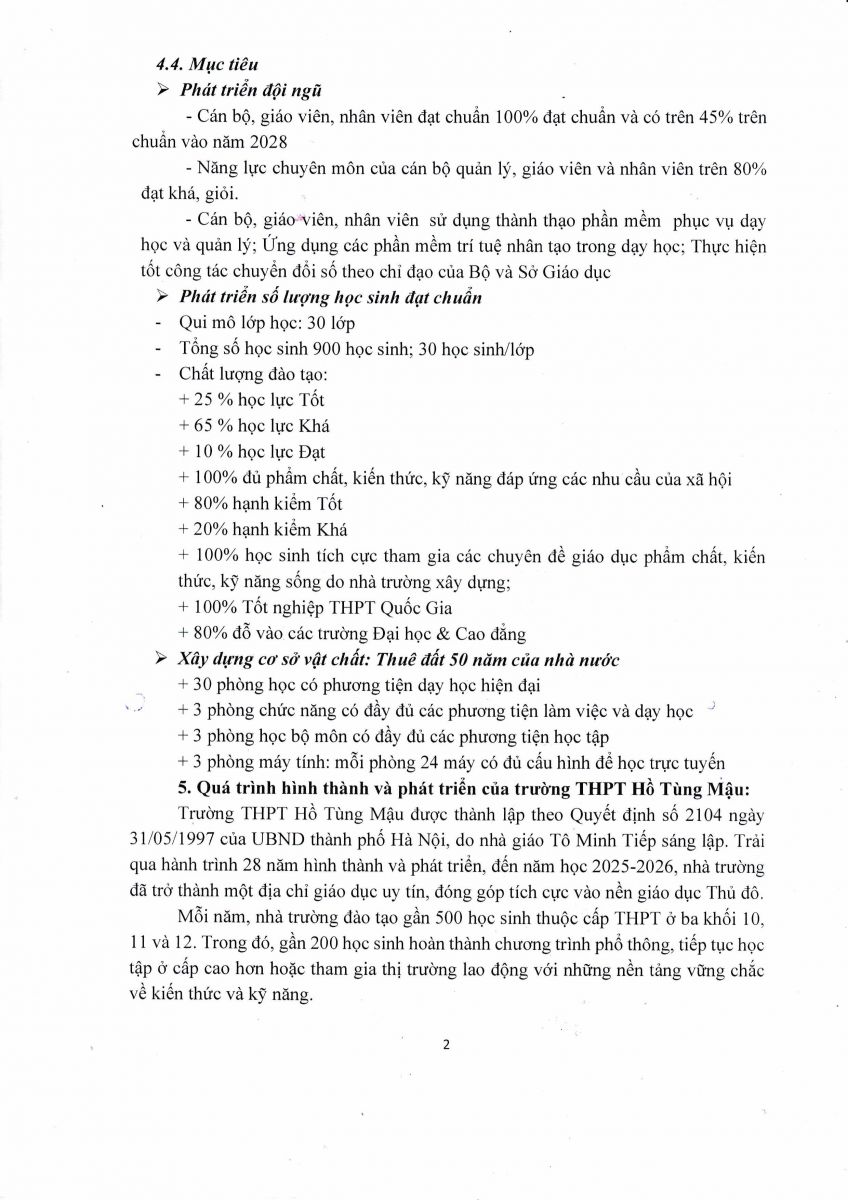 4.4. Mục tiêu

➢ Phát triển đội ngũ

- Cán bộ, giáo viên, nhân viên đạt chuẩn 100% đạt chuẩn và có trên 45% trên chuẩn vào năm 2028

- Năng lực chuyên môn của cán bộ quản lý, giáo viên và nhân viên trên 80% đạt khá, giỏi.

- Cán bộ, giáo viên, nhân viên sử dụng thành thạo phần mềm phục vụ dạy học và quản lý; Ứng dụng các phần mềm trí tuệ nhân tạo trong dạy học; Thực hiện tốt công tác chuyển đổi số theo chỉ đạo của Bộ và Sở Giáo dục

➢ Phát triển số lượng học sinh đạt chuẩn

- Qui mô lớp học: 30 lớp

- Tổng số học sinh 900 học sinh; 30 học sinh/lớp

- Chất lượng đào tạo:

+ 25 % học lực Tốt

+ 65 % học lực Khá

+ 10 % học lực Đạt

+ 100% đủ phẩm chất, kiến thức, kỹ năng đáp ứng các nhu cầu của xã hội

+ 80% hạnh kiểm Tốt

+ 20% hạnh kiểm Khá

+ 100% học sinh tích cực tham gia các chuyên đề giáo dục phẩm chất, kiến thức, kỹ năng sống do nhà trường xây dựng;

+ 100% Tốt nghiệp THPT Quốc Gia

+ 80% đỗ vào các trường Đại học & Cao đẳng

➢ Xây dựng cơ sở vật chất: Thuê đất 50 năm của nhà nước

+ 30 phòng học có phương tiện dạy học hiện đại

+ 3 phòng chức năng có đầy đủ các phương tiện làm việc và dạy học

+ 3 phòng học bộ môn có đầy đủ các phương tiện học tập

+ 3 phòng máy tính: mỗi phòng 24 máy có đủ cấu hình để học trực tuyến

5. Quá trình hình thành và phát triển của trường THPT Hồ Tùng Mậu:

Trường THPT Hồ Tùng Mậu được thành lập theo Quyết định số 2104 ngày 31/05/1997 của UBND thành phố Hà Nội, do nhà giáo Tô Minh Tiếp sáng lập. Trải qua hành trình 28 năm hình thành và phát triển, đến năm học 2025-2026, nhà trường đã trở thành một địa chỉ giáo dục uy tín, đóng góp tích cực vào nền giáo dục Thủ đô.

Mỗi năm, nhà trường đào tạo gần 500 học sinh thuộc cấp THPT ở ba khối 10, 11 và 12. Trong đó, gần 200 học sinh hoàn thành chương trình phổ thông, tiếp tục học tập ở cấp cao hơn hoặc tham gia thị trường lao động với những nền tảng vững chắc về kiến thức và kỹ năng.

2